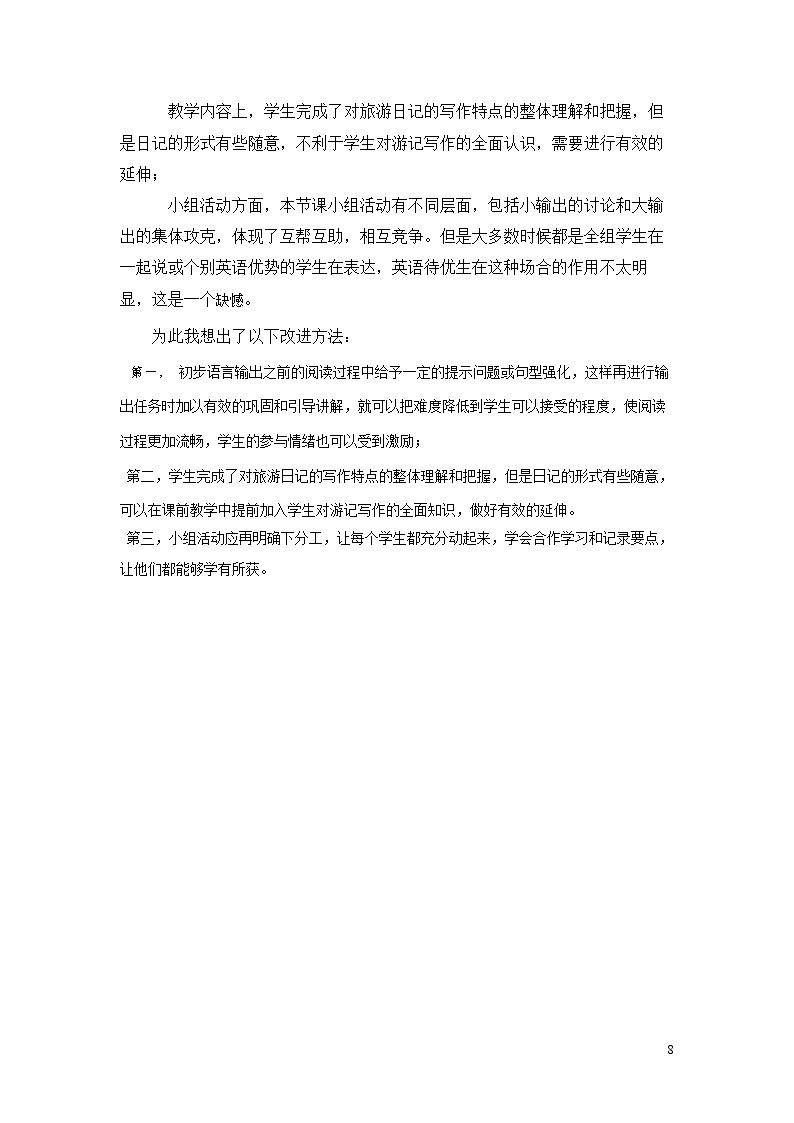 教学内容上，学生完成了对旅游日记的写作特点的整体理解和把握，但是日记的形式有些随意，不利于学生对游记写作的全面认识，需要进行有效的延伸；

小组活动方面，本节课小组活动有不同层面，包括小输出的讨论和大输出的集体攻克，体现了互帮互助，相互竞争。但是大多数时候都是全组学生在一起说或个别英语优势的学生在表达，英语待优生在这种场合的作用不太明显，这是一个缺憾。

为此我想出了以下改进方法：

第一， 初步语言输出之前的阅读过程中给予一定的提示问题或句型强化，这样再进行输出任务时加以有效的巩固和引导讲解，就可以把难度降低到学生可以接受的程度，使阅读过程更加流畅，学生的参与情绪也可以受到激励；

第二，学生完成了对旅游日记的写作特点的整体理解和把握，但是日记的形式有些随意，可以在课前教学中提前加入学生对游记写作的全面知识，做好有效的延伸。

第三，小组活动应再明确下分工，让每个学生都充分动起来，学会合作学习和记录要点，让他们都能够学有所获。

8